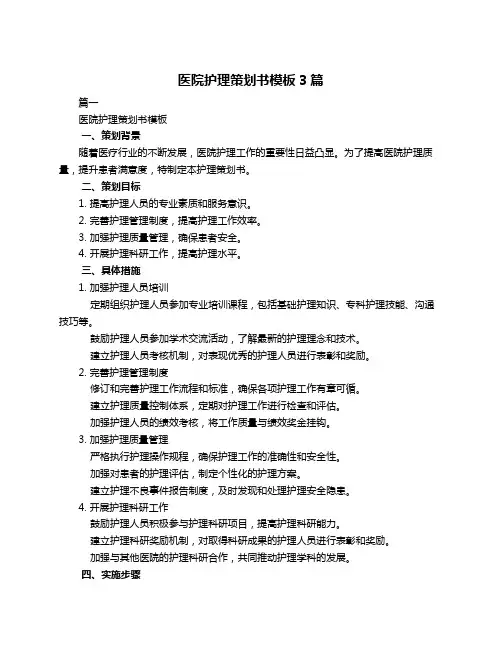 医院护理策划书模板 3 篇

篇一

医院护理策划书模板

一、策划背景

随着医疗行业的不断发展，医院护理工作的重要性日益凸显。为了提高医院护理质量，提升患者满意度，特制定本护理策划书。

二、策划目标

1. 提高护理人员的专业素质和服务意识。

2. 完善护理管理制度，提高护理工作效率。

3. 加强护理质量管理，确保患者安全。

4. 开展护理科研工作，提高护理水平。

三、具体措施

1. 加强护理人员培训

定期组织护理人员参加专业培训课程，包括基础护理知识、专科护理技能、沟通技巧等。

鼓励护理人员参加学术交流活动，了解最新的护理理念和技术。

建立护理人员考核机制，对表现优秀的护理人员进行表彰和奖励。

2. 完善护理管理制度

修订和完善护理工作流程和标准，确保各项护理工作有章可循。

建立护理质量控制体系，定期对护理工作进行检查和评估。

加强护理人员的绩效考核，将工作质量与绩效奖金挂钩。

3. 加强护理质量管理

严格执行护理操作规程，确保护理工作的准确性和安全性。

加强对患者的护理评估，制定个性化的护理方案。

建立护理不良事件报告制度，及时发现和处理护理安全隐患。

4. 开展护理科研工作

鼓励护理人员积极参与护理科研项目，提高护理科研能力。

建立护理科研奖励机制，对取得科研成果的护理人员进行表彰和奖励。

加强与其他医院的护理科研合作，共同推动护理学科的发展。

四、实施步骤